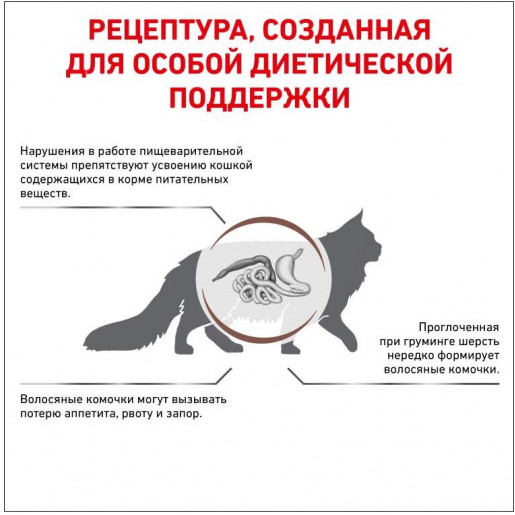 РЕЦЕПТУРА, СОЗДАННАЯ ДЛЯ ОСОБОЙ ДИЕТИЧЕСКОЙ ПОДДЕРЖКИ

Нарушения в работе пищеварительной системы препятствуют усвоению кошкой содержащихся в корме питательных веществ.

Проглоченная при груминге шерсть нередко формирует волосяные комочки.

Волосяные комочки могут вызывать потерю аппетита, рвоту и запор.